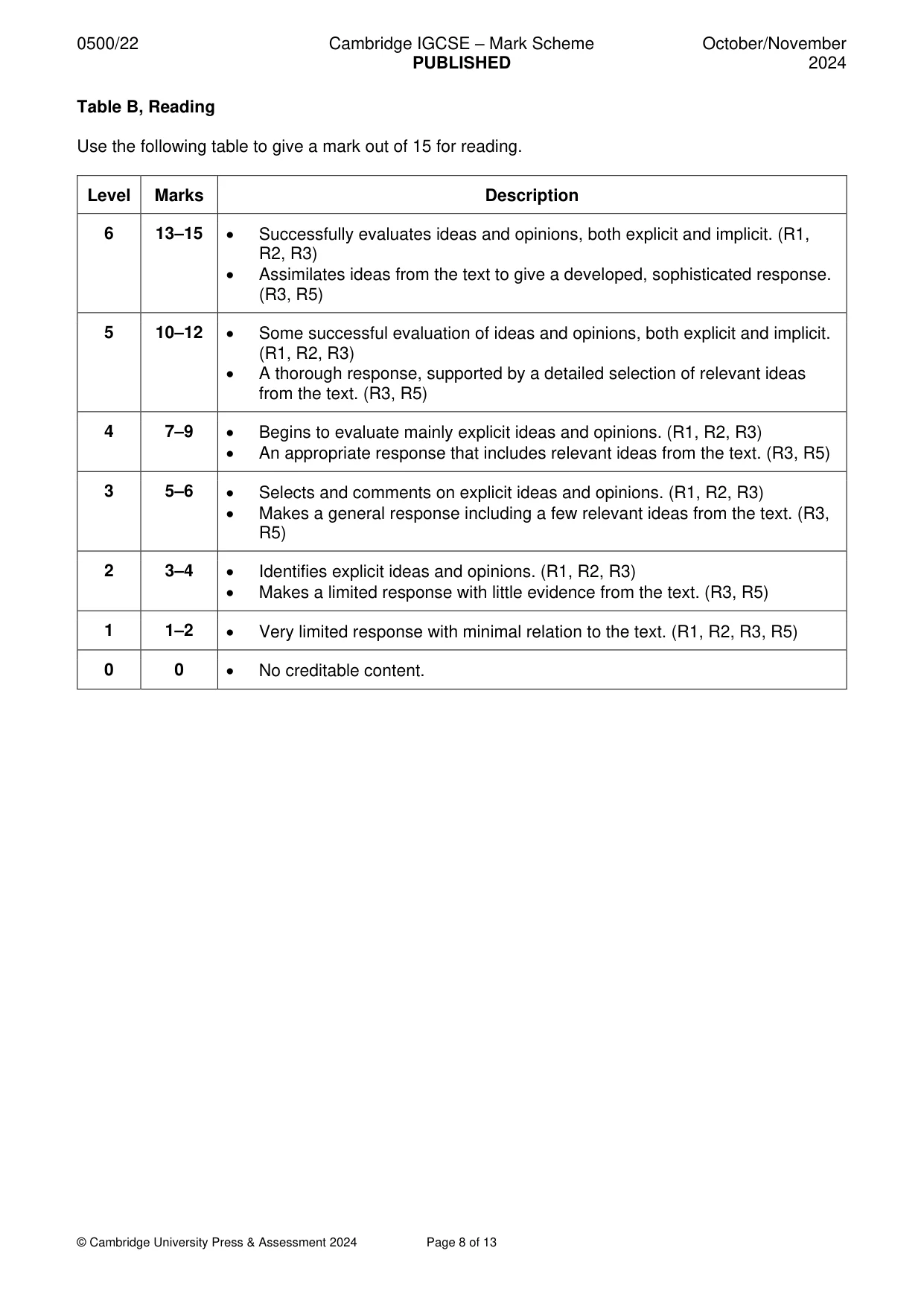 0500/22 Cambridge IGCSE – Mark Scheme PUBLISHED October/November 2024

Table B, Reading

Use the following table to give a mark out of 15 for reading.

| Level | Marks | Description |
|---|---|---|
| 6 | 13–15 | • Successfully evaluates ideas and opinions, both explicit and implicit. (R1, R2, R3) • Assimilates ideas from the text to give a developed, sophisticated response. (R3, R5) |
| 5 | 10–12 | • Some successful evaluation of ideas and opinions, both explicit and implicit. (R1, R2, R3) • A thorough response, supported by a detailed selection of relevant ideas from the text. (R3, R5) |
| 4 | 7–9 | • Begins to evaluate mainly explicit ideas and opinions. (R1, R2, R3) • An appropriate response that includes relevant ideas from the text. (R3, R5) |
| 3 | 5–6 | • Selects and comments on explicit ideas and opinions. (R1, R2, R3) • Makes a general response including a few relevant ideas from the text. (R3, R5) |
| 2 | 3–4 | • Identifies explicit ideas and opinions. (R1, R2, R3) • Makes a limited response with little evidence from the text. (R3, R5) |
| 1 | 1–2 | • Very limited response with minimal relation to the text. (R1, R2, R3, R5) |
| 0 | 0 | • No creditable content. |

© Cambridge University Press & Assessment 2024 Page 8 of 13